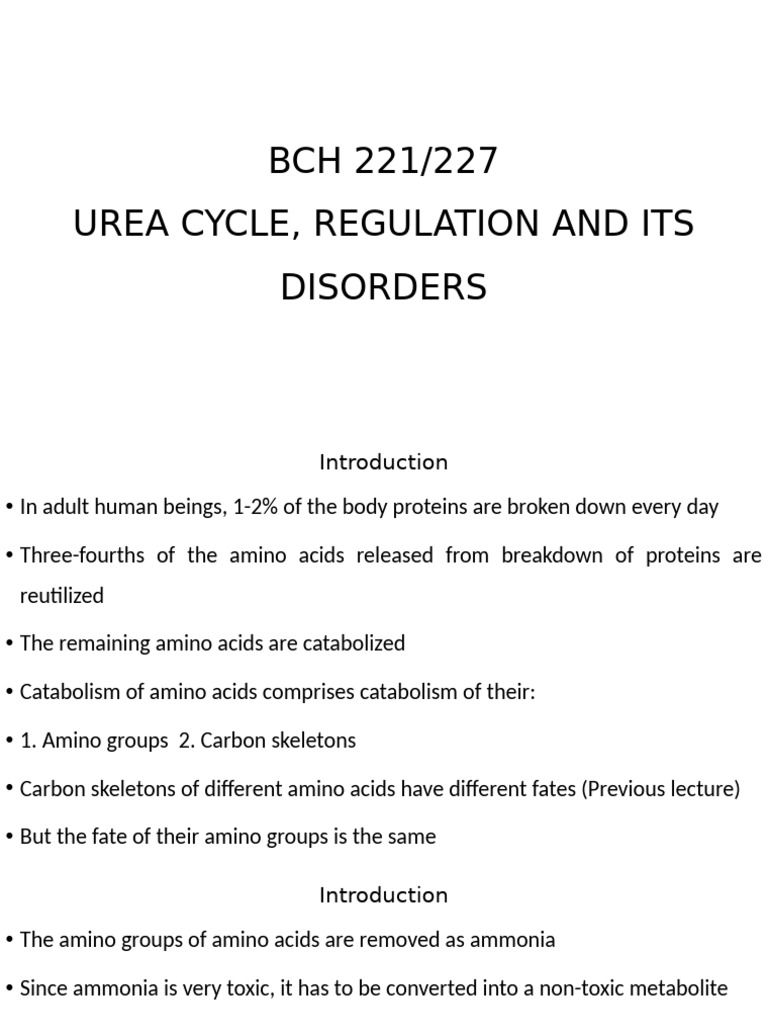 BCH 221/227
UREA CYCLE, REGULATION AND ITS DISORDERS

Introduction

• In adult human beings, 1-2% of the body proteins are broken down every day
• Three-fourths of the amino acids released from breakdown of proteins are reutilized
• The remaining amino acids are catabolized
• Catabolism of amino acids comprises catabolism of their:
• 1. Amino groups 2. Carbon skeletons
• Carbon skeletons of different amino acids have different fates (Previous lecture)
• But the fate of their amino groups is the same

Introduction

• The amino groups of amino acids are removed as ammonia
• Since ammonia is very toxic, it has to be converted into a non-toxic metabolite